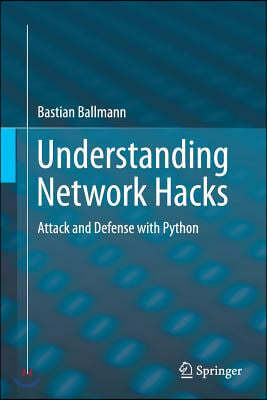 Bastian Ballmann

Understanding Network Hacks

Attack and Defense with Python

Springer